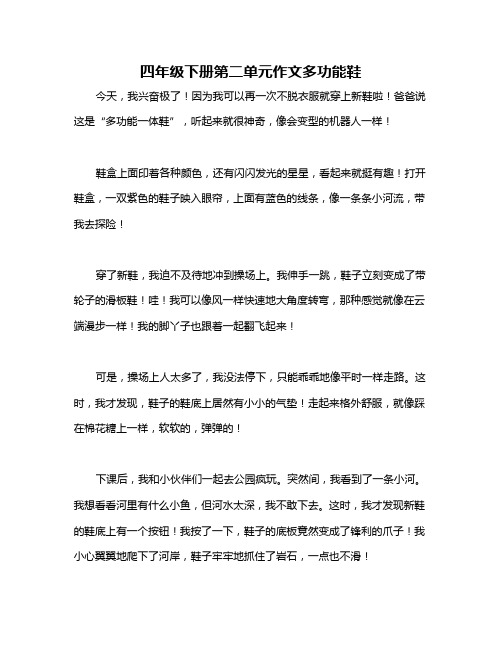 四年级下册第二单元作文多功能鞋

今天，我兴奋极了！因为我可以再一次不脱衣服就穿上新鞋啦！爸爸说这是“多功能一体鞋”，听起来就很神奇，像会变型的机器人一样！

鞋盒上面印着各种颜色，还有闪闪发光的星星，看起来就挺有趣！打开鞋盒，一双紫色的鞋子映入眼帘，上面有蓝色的线条，像一条条小河流，带我去探险！

穿了新鞋，我迫不及待地冲到操场上。我伸手一跳，鞋子立刻变成了带轮子的滑板鞋！哇！我可以像风一样快速地大角度转弯，那种感觉就像在云端漫步一样！我的脚丫子也跟着一起翻飞起来！

可是，操场上人太多了，我没法停下，只能乖乖地像平时一样走路。这时，我才发现，鞋子的鞋底上居然有小小的气垫！走起来格外舒服，就像踩在棉花糖上一样，软软的，弹弹的！

下课后，我和小伙伴们一起去公园疯玩。突然间，我看到了一条小河。我想看看河里有什么小鱼，但河水太深，我不敢下去。这时，我才发现新鞋的鞋底上有一个按钮！我按了一下，鞋子的底板竟然变成了锋利的爪子！我小心翼翼地爬下了河岸，鞋子牢牢地抓住了岩石，一点也不滑！